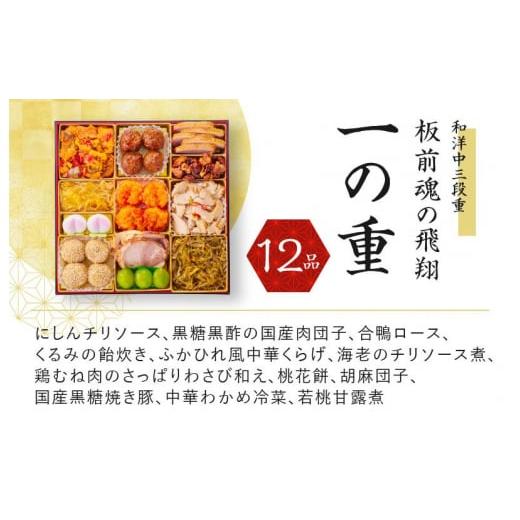 和洋中三段重
板前魂の飛翔
一の重
12品

にしんチリソース、黒糖黒酢の国産肉団子、合鴨ロース、くるみの飴炊き、ふかひれ風中華くらげ、海老のチリソース煮、鶏むね肉のさっぱりわさび和え、桃花餅、胡麻団子、国産黒糖焼き豚、中華わかめ冷菜、若桃甘露煮